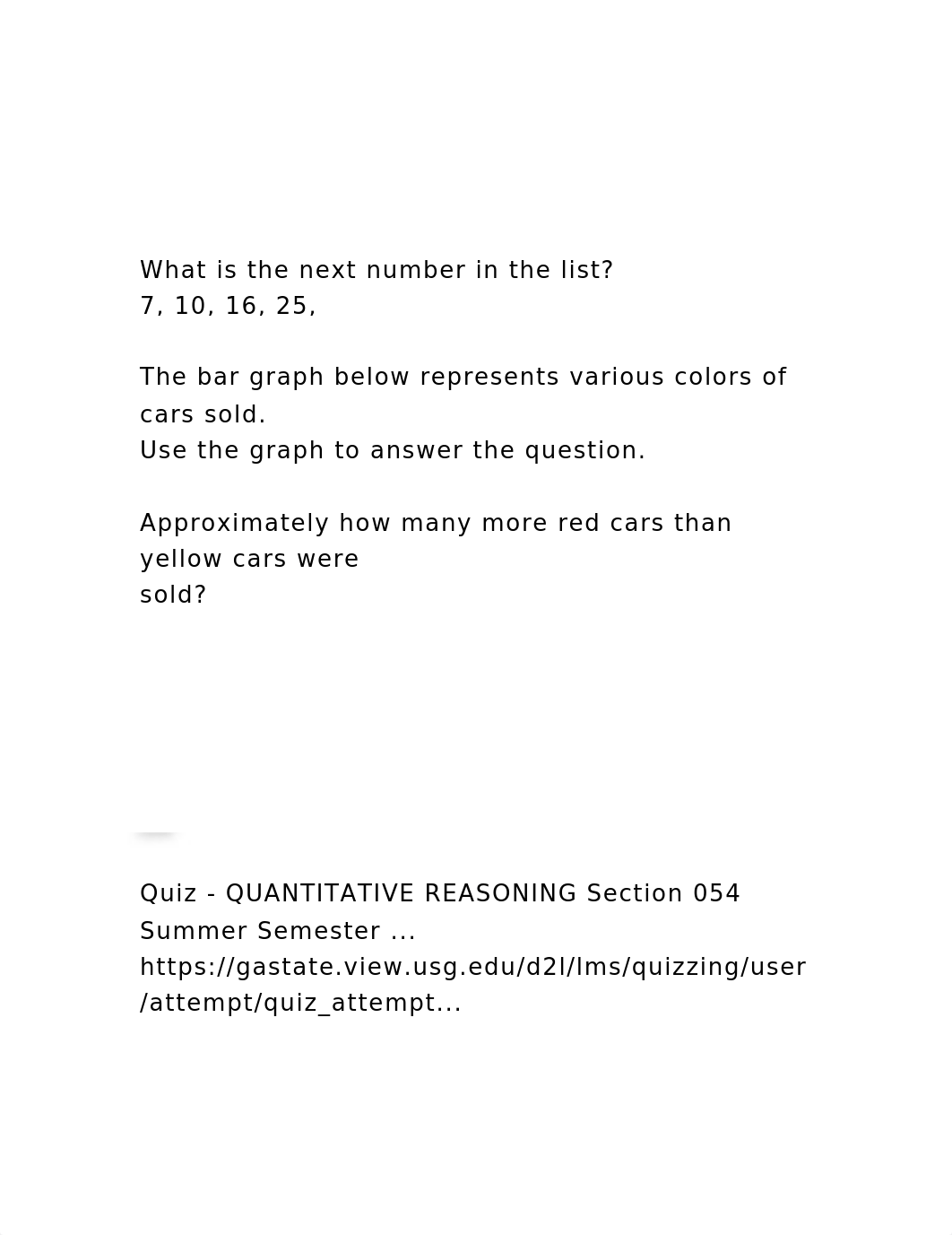 What is the next number in the list?
7, 10, 16, 25,

The bar graph below represents various colors of cars sold.
Use the graph to answer the question.

Approximately how many more red cars than yellow cars were
sold?

Quiz - QUANTITATIVE REASONING Section 054 Summer Semester ...
https://gastate.view.usg.edu/d2l/lms/quizzing/user/attempt/quiz_attempt...